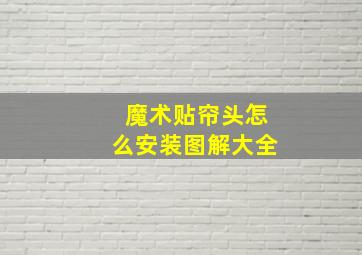 魔术贴帘头怎么安装图解大全